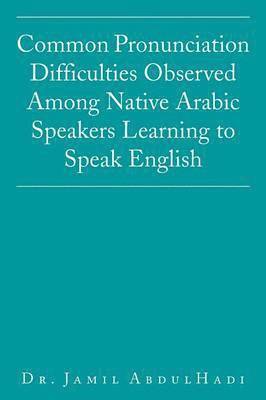 Common Pronunciation Difficulties Observed Among Native Arabic Speakers Learning to Speak English

Dr. Jamil AbdulHadi